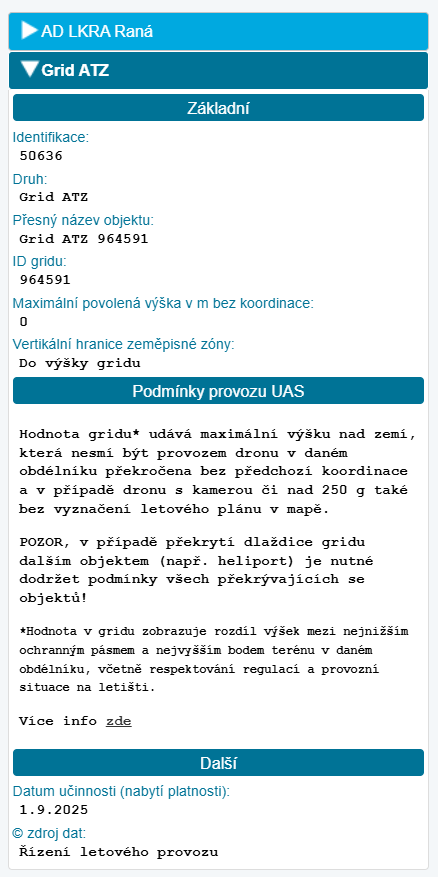 AD LKRA Raná

Grid ATZ

Základní

Identifikace:
50636

Druh:
Grid ATZ

Přesný název objektu:
Grid ATZ 964591

ID gridu:
964591

Maximální povolená výška v m bez koordinace:
0

Vertikální hranice zeměpisné zóny:
Do výšky gridu

Podmínky provozu UAS

Hodnota gridu* udává maximální výšku nad zemí, která nesmí být provozem dronu v daném obdélníku překročena bez předchozí koordinace a v případě dronu s kamerou či nad 250 g také bez vyznačení letového plánu v mapě.

POZOR, v případě překrytí dlaždice gridu dalším objektem (např. heliport) je nutné dodržet podmínky všech překrývajících se objektů!

*Hodnota v gridu zobrazuje rozdíl výšek mezi nejnižším ochranným pásmem a nejvyšším bodem terénu v daném obdélníku, včetně respektování regulací a provozní situace na letišti.

Více info zde

Další

Datum účinnosti (nabytí platnosti):
1.9.2025

© zdroj dat:
Řízení letového provozu